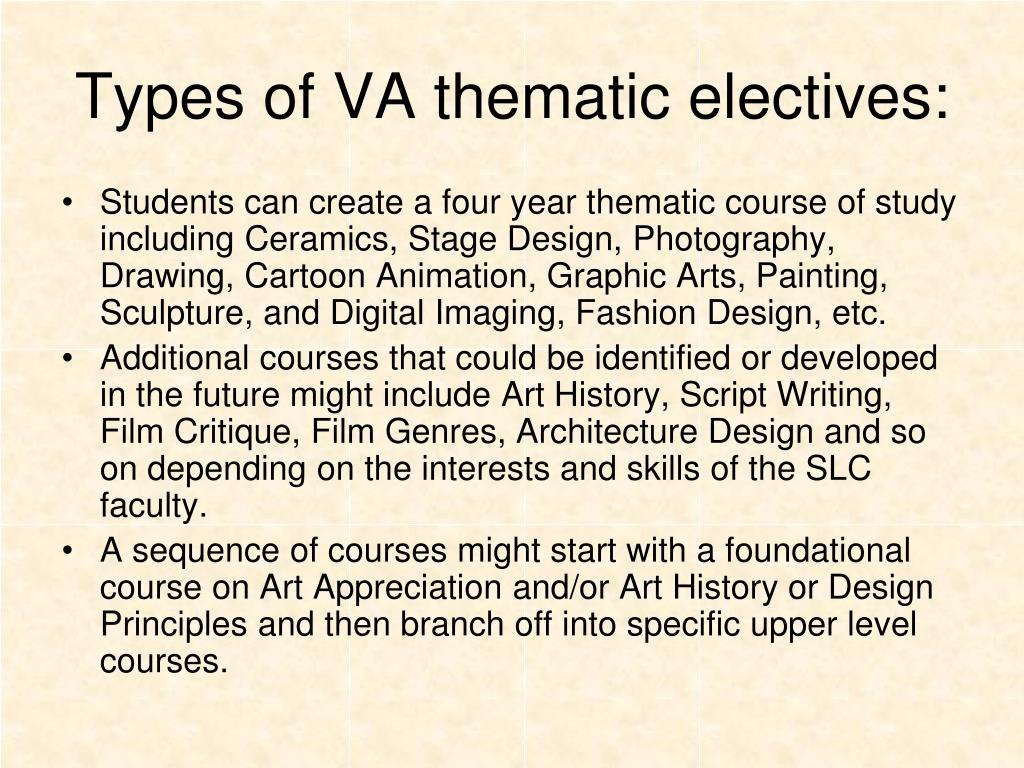 Types of VA thematic electives:

• Students can create a four year thematic course of study including Ceramics, Stage Design, Photography, Drawing, Cartoon Animation, Graphic Arts, Painting, Sculpture, and Digital Imaging, Fashion Design, etc.
• Additional courses that could be identified or developed in the future might include Art History, Script Writing, Film Critique, Film Genres, Architecture Design and so on depending on the interests and skills of the SLC faculty.
• A sequence of courses might start with a foundational course on Art Appreciation and/or Art History or Design Principles and then branch off into specific upper level courses.